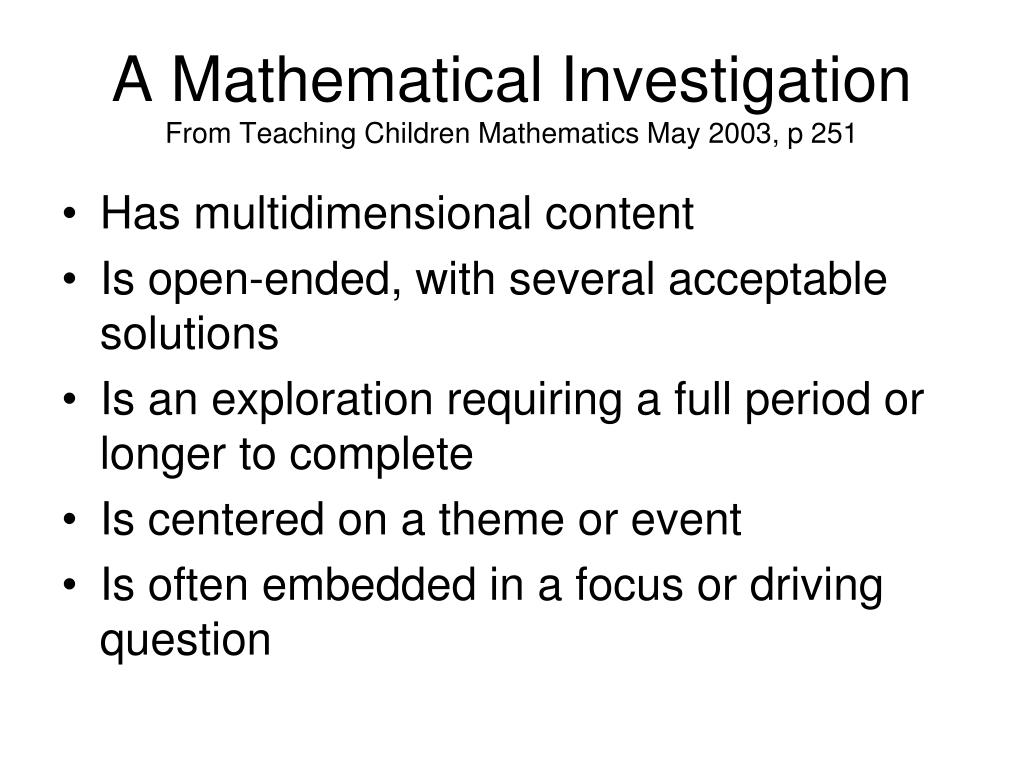 A Mathematical Investigation
From Teaching Children Mathematics May 2003, p 251

• Has multidimensional content
• Is open-ended, with several acceptable solutions
• Is an exploration requiring a full period or longer to complete
• Is centered on a theme or event
• Is often embedded in a focus or driving question